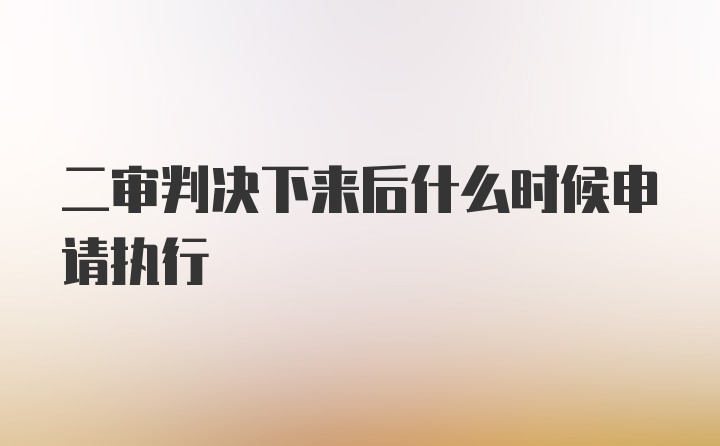 二审判决下来后什么时候申请执行